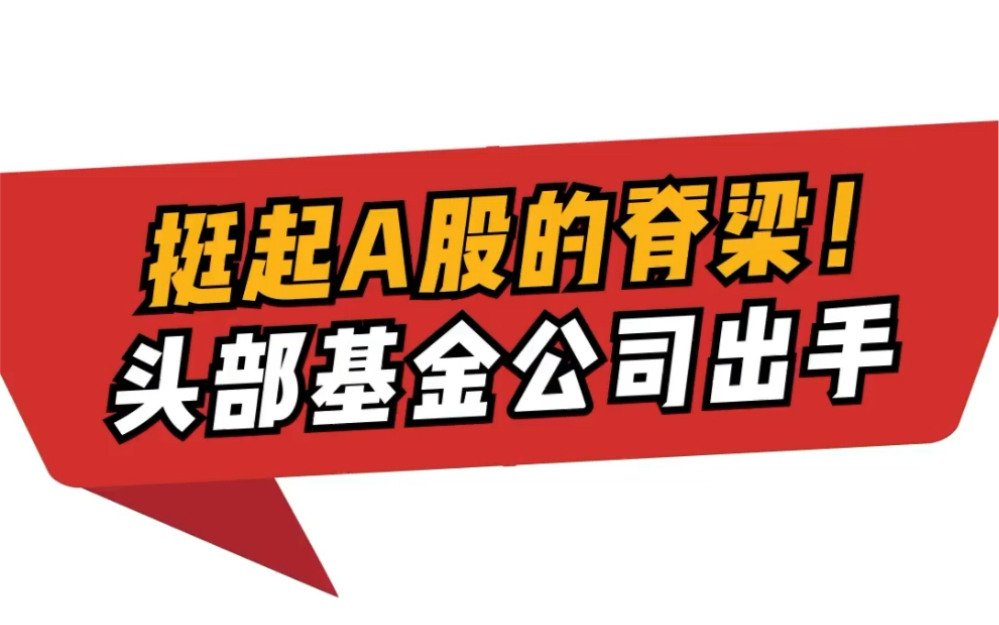 挺起A股的脊梁！
头部基金公司出手